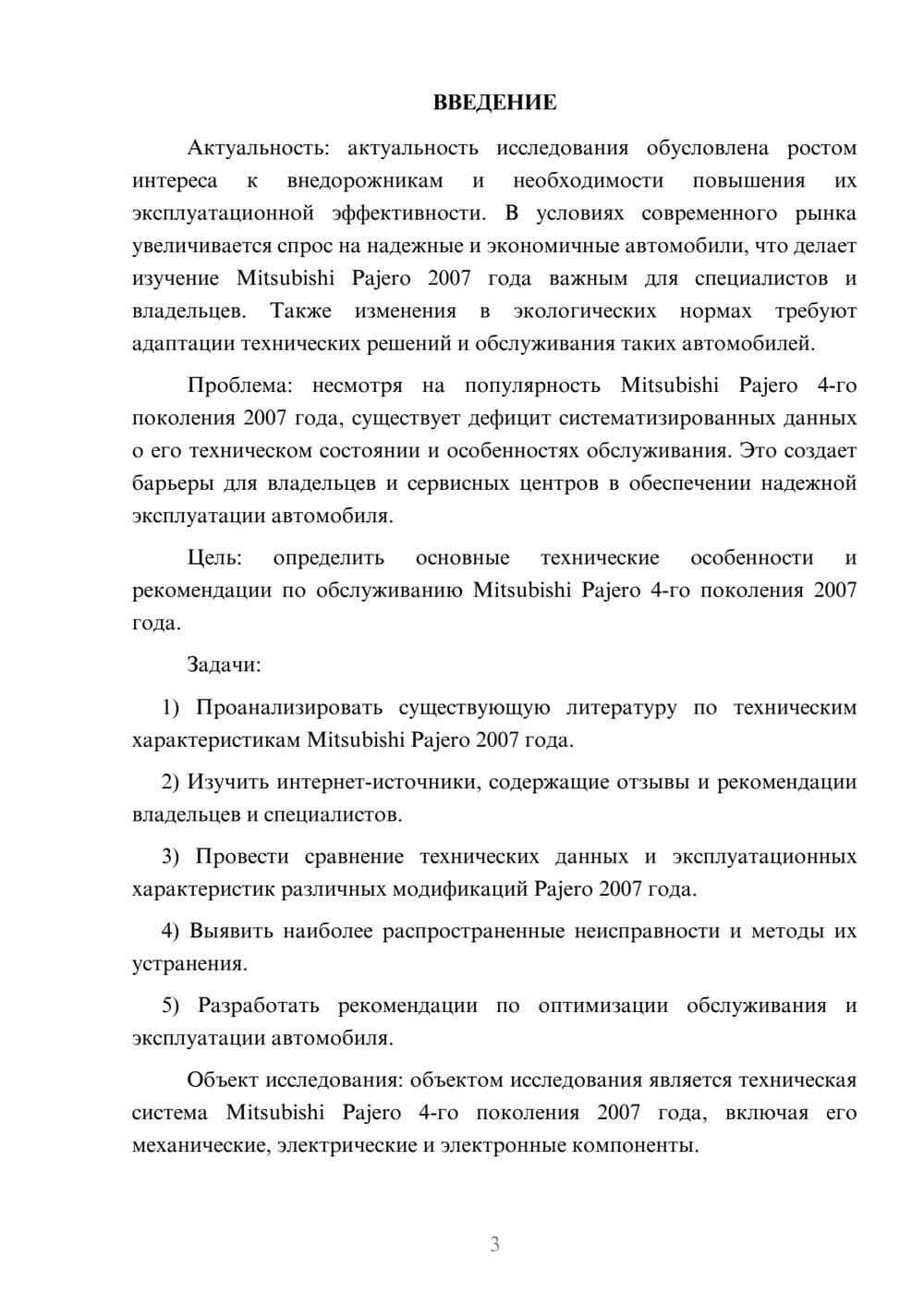 ВВЕДЕНИЕ

Актуальность: актуальность исследования обусловлена ростом интереса к внедорожникам и необходимости повышения их эксплуатационной эффективности. В условиях современного рынка увеличивается спрос на надежные и экономичные автомобили, что делает изучение Mitsubishi Pajero 2007 года важным для специалистов и владельцев. Также изменения в экологических нормах требуют адаптации технических решений и обслуживания таких автомобилей.

Проблема: несмотря на популярность Mitsubishi Pajero 4-го поколения 2007 года, существует дефицит систематизированных данных о его техническом состоянии и особенностях обслуживания. Это создает барьеры для владельцев и сервисных центров в обеспечении надежной эксплуатации автомобиля.

Цель: определить основные технические особенности и рекомендации по обслуживанию Mitsubishi Pajero 4-го поколения 2007 года.

Задачи:

1) Проанализировать существующую литературу по техническим характеристикам Mitsubishi Pajero 2007 года.

2) Изучить интернет-источники, содержащие отзывы и рекомендации владельцев и специалистов.

3) Провести сравнение технических данных и эксплуатационных характеристик различных модификаций Pajero 2007 года.

4) Выявить наиболее распространенные неисправности и методы их устранения.

5) Разработать рекомендации по оптимизации обслуживания и эксплуатации автомобиля.

Объект исследования: объектом исследования является техническая система Mitsubishi Pajero 4-го поколения 2007 года, включая его механические, электрические и электронные компоненты.

3